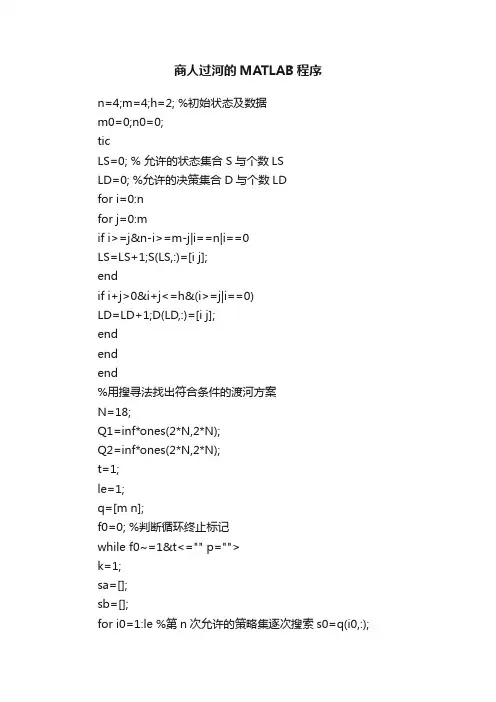 商人过河的 MATLAB 程序

n=4;m=4;h=2; %初始状态及数据
m0=0;n0=0;
tic
LS=0; % 允许的状态集合 S 与个数 LS
LD=0; %允许的决策集合 D 与个数 LD
for i=0:n
for j=0:m
if i>=j&n-i>=m-j|i==n|i==0
LS=LS+1;S(LS,:)=[i j];
end
if i+j>0&i+j<=h&(i>=j|i==0)
LD=LD+1;D(LD,:)=[i j];
end
end
end
%用搜寻法找出符合条件的渡河方案
N=18;
Q1=inf*ones(2*N,2*N);
Q2=inf*ones(2*N,2*N);
t=1;
le=1;
q=[m n];
f0=0; %判断循环终止标记
while f0~=1&t<="" p="">
k=1;
sa=[];
sb=[];
for i0=1:le %第 n 次允许的策略集逐次搜索 s0=q(i0,:);